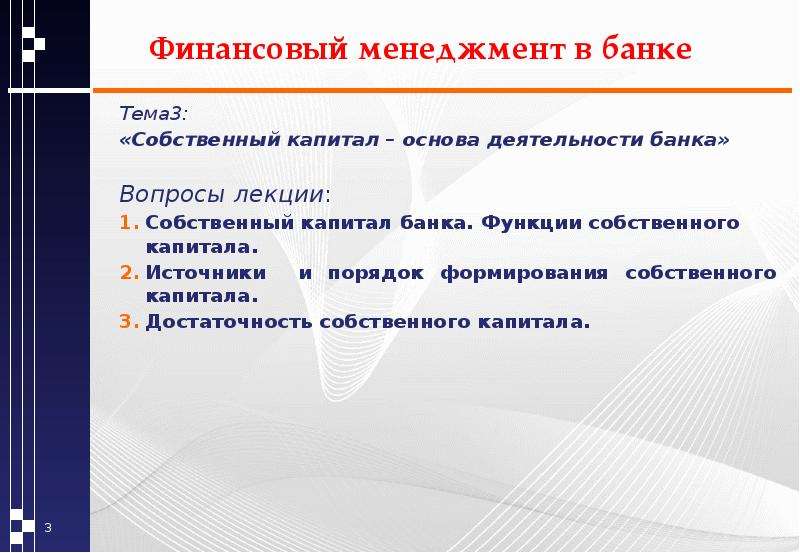 Финансовый менеджмент в банке

Тема3:
«Собственный капитал – основа деятельности банка»

Вопросы лекции:
1. Собственный капитал банка. Функции собственного капитала.
2. Источники и порядок формирования собственного капитала.
3. Достаточность собственного капитала.

3